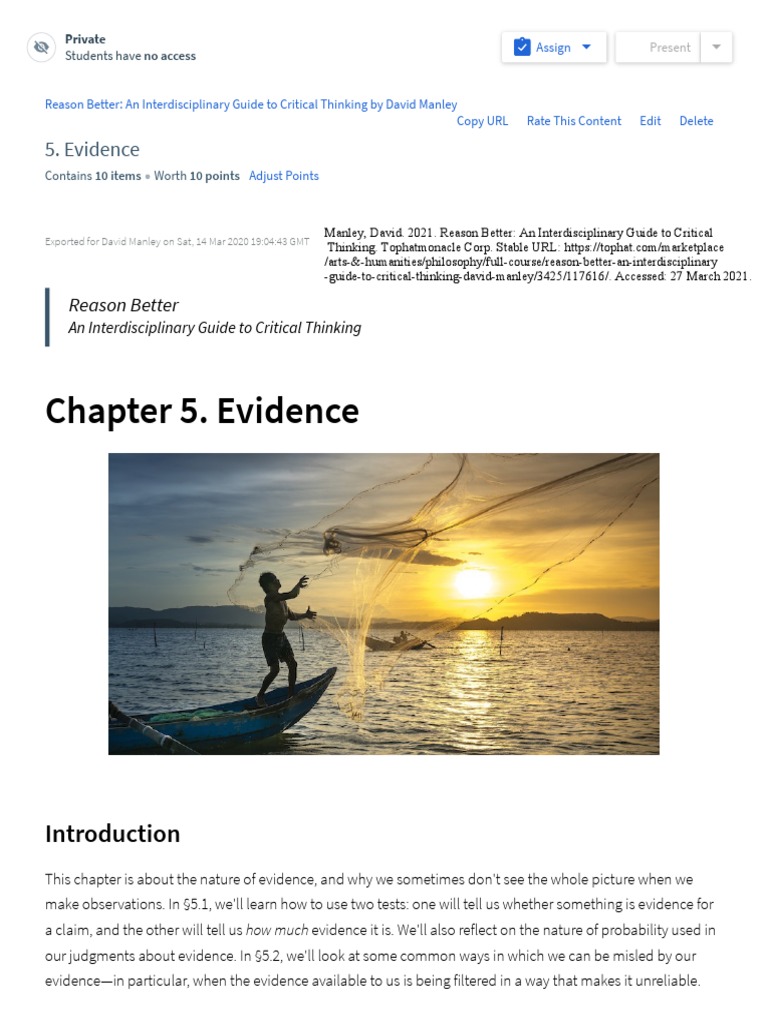 Private
Students have no access

Assign

Present

Reason Better: An Interdisciplinary Guide to Critical Thinking by David Manley

Copy URL Rate This Content Edit Delete

5. Evidence

Contains 10 items • Worth 10 points Adjust Points

Exported for David Manley on Sat, 14 Mar 2020 19:04:43 GMT

Manley, David. 2021. Reason Better: An Interdisciplinary Guide to Critical Thinking. Tophatmonacle Corp. Stable URL: https://tophat.com/marketplace/arts-&-humanities/philosophy/full-course/reason-better-an-interdisciplinary-guide-to-critical-thinking-david-manley/3425/117616/. Accessed: 27 March 2021.

Reason Better
An Interdisciplinary Guide to Critical Thinking

Chapter 5. Evidence

Introduction

This chapter is about the nature of evidence, and why we sometimes don't see the whole picture when we make observations. In §5.1, we'll learn how to use two tests: one will tell us whether something is evidence for a claim, and the other will tell us how much evidence it is. We'll also reflect on the nature of probability used in our judgments about evidence. In §5.2, we'll look at some common ways in which we can be misled by our evidence—in particular, when the evidence available to us is being filtered in a way that makes it unreliable.